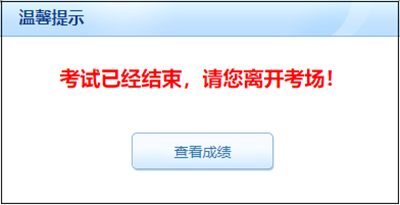 温馨提示

考试已经结束，请您离开考场！

查看成绩